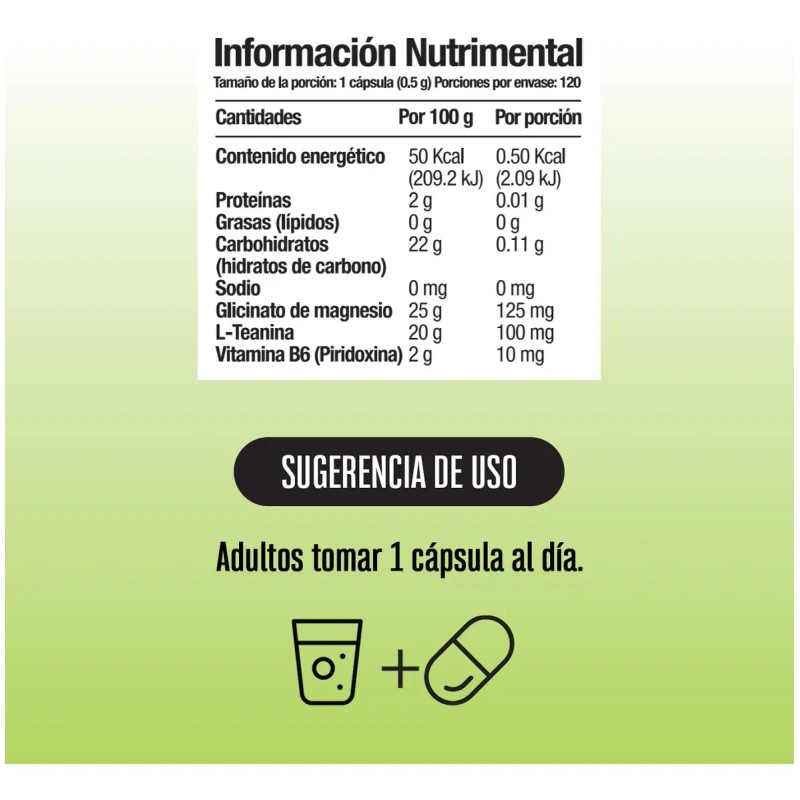 Información Nutrimental
Tamaño de la porción: 1 cápsula (0.5 g) Porciones por envase: 120

| Cantidades | Por 100 g | Por porción |
|---|---|---|
| Contenido energético | 50 Kcal (209.2 kJ) | 0.50 Kcal (2.09 kJ) |
| Proteínas | 2 g | 0.01 g |
| Grasas (lípidos) | 0 g | 0 g |
| Carbohidratos (hidratos de carbono) | 22 g | 0.11 g |
| Sodio | 0 mg | 0 mg |
| Glicinato de magnesio | 25 g | 125 mg |
| L-Teanina | 20 g | 100 mg |
| Vitamina B6 (Piridoxina) | 2 g | 10 mg |

SUGERENCIA DE USO

Adultos tomar 1 cápsula al día.

+